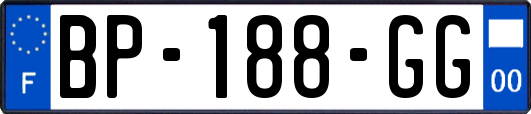 F

BP-188-GG

00